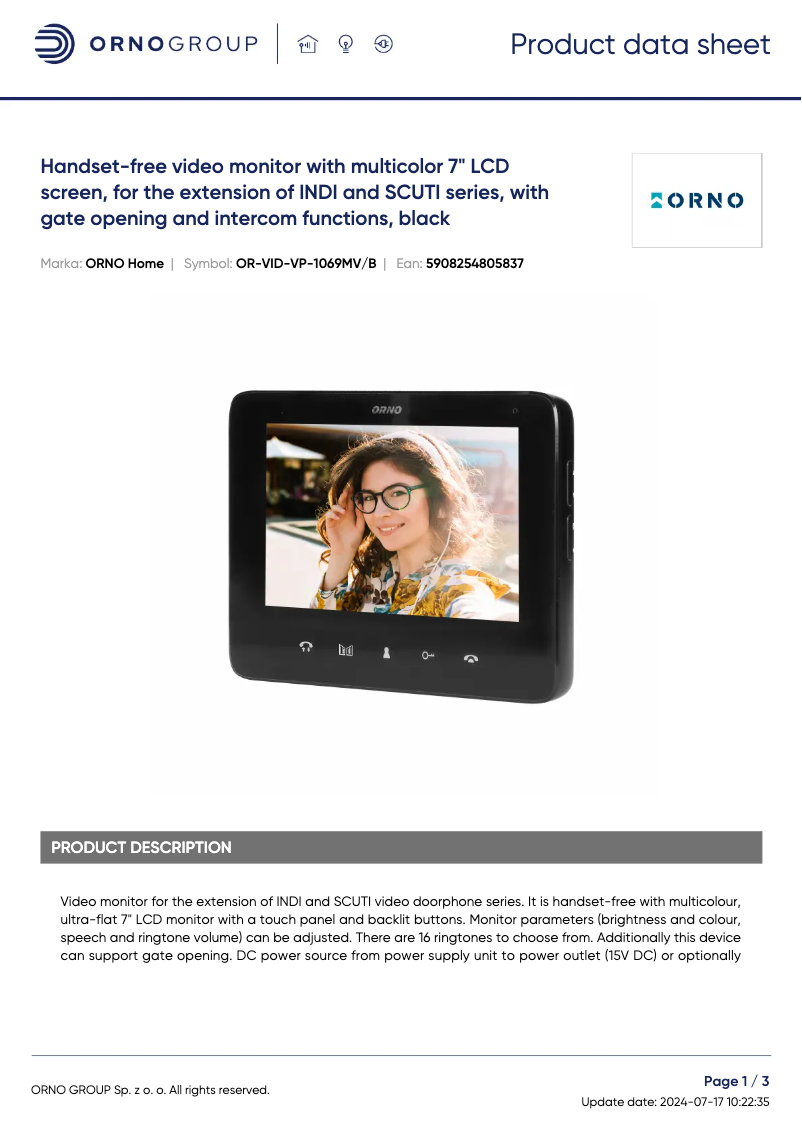 ORNOGROUP

Product data sheet

Handset-free video monitor with multicolor 7" LCD screen, for the extension of INDI and SCUTI series, with gate opening and intercom functions, black

ORNO

Marka: ORNO Home | Symbol: OR-VID-VP-1069MV/B | Ean: 5908254805837

ORNO

PRODUCT DESCRIPTION

Video monitor for the extension of INDI and SCUTI video doorphone series. It is handset-free with multicolour, ultra-flat 7" LCD monitor with a touch panel and backlit buttons. Monitor parameters (brightness and colour, speech and ringtone volume) can be adjusted. There are 16 ringtones to choose from. Additionally this device can support gate opening. DC power source from power supply unit to power outlet (15V DC) or optionally

ORNO GROUP Sp. z o. o. All rights reserved.

Page 1 / 3

Update date: 2024-07-17 10:22:35